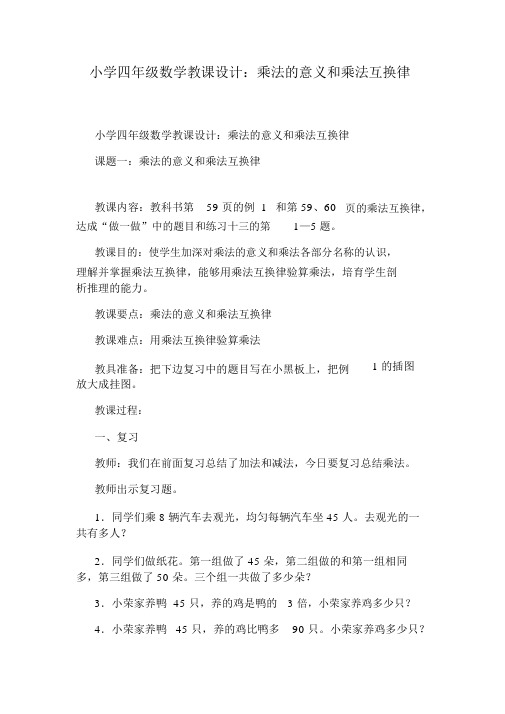 小学四年级数学教课设计：乘法的意义和乘法互换律

小学四年级数学教课设计：乘法的意义和乘法互换律

课题一：乘法的意义和乘法互换律

教课内容：教科书第 59 页的例 1 和第 59、60 页的乘法互换律，达成“做一做”中的题目和练习十三的第 1—5 题。

教课目的：使学生加深对乘法的意义和乘法各部分名称的认识，理解并掌握乘法互换律，能够用乘法互换律验算乘法，培育学生剖析推理的能力。

教课要点：乘法的意义和乘法互换律

教课难点：用乘法互换律验算乘法

教具准备：把下边复习中的题目写在小黑板上，把例 1 的插图放大成挂图。

教课过程：

一、复习

教师：我们在前面复习总结了加法和减法，今日要复习总结乘法。

教师出示复习题。

1．同学们乘 8 辆汽车去观光，均匀每辆汽车坐 45 人。去观光的一共有多人？

2．同学们做纸花。第一组做了 45 朵，第二组做的和第一组相同多，第三组做了 50 朵。三个组一共做了多少朵？

3．小荣家养鸭 45 只，养的鸡是鸭的 3 倍，小荣家养鸡多少只？

4．小荣家养鸭 45 只，养的鸡比鸭多 90 只。小荣家养鸡多少只？